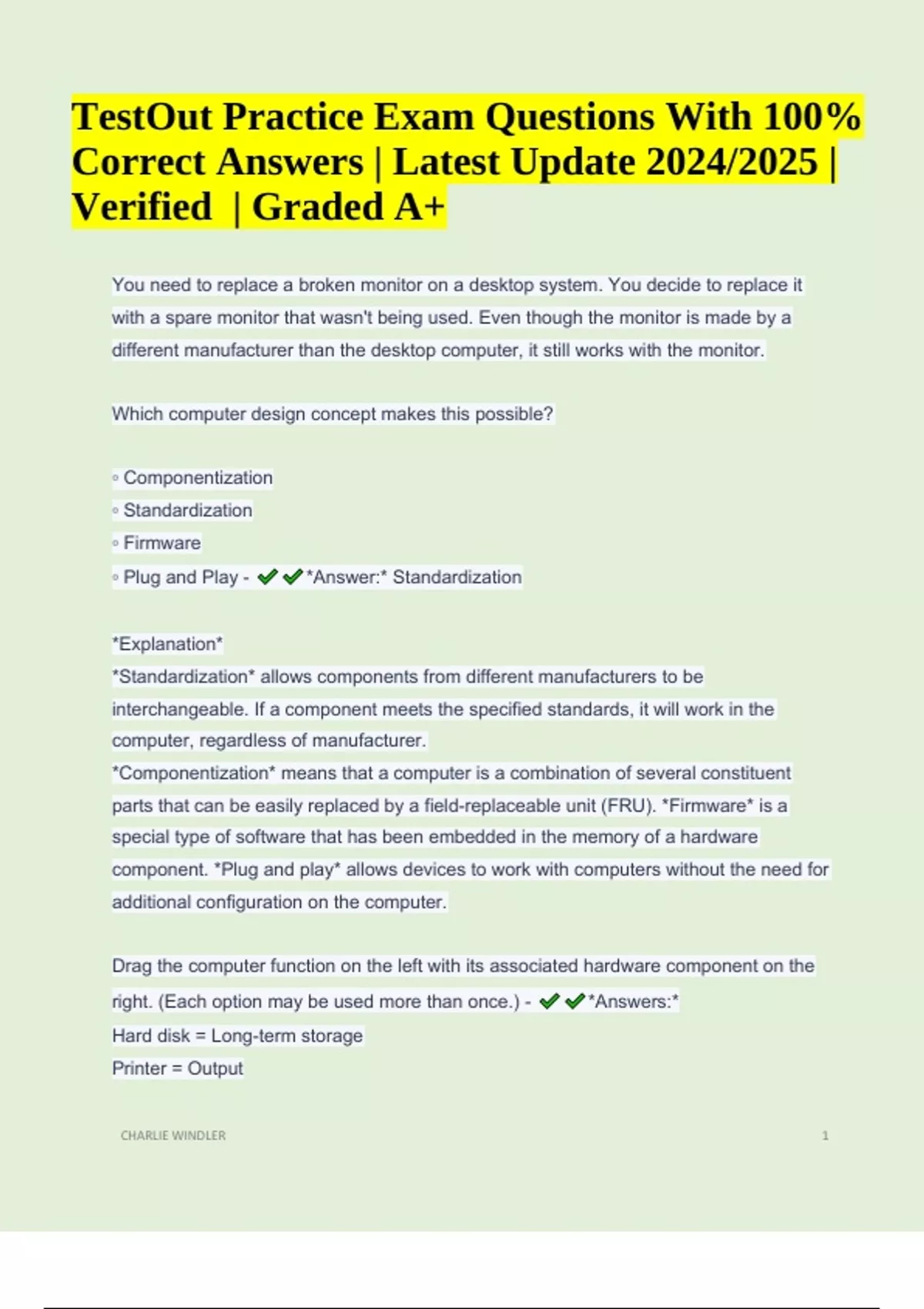 TestOut Practice Exam Questions With 100% Correct Answers | Latest Update 2024/2025 | Verified | Graded A+

You need to replace a broken monitor on a desktop system. You decide to replace it with a spare monitor that wasn't being used. Even though the monitor is made by a different manufacturer than the desktop computer, it still works with the monitor.

Which computer design concept makes this possible?

◦ Componentization
◦ Standardization
◦ Firmware
◦ Plug and Play - ✔✔*Answer:* Standardization

*Explanation*
*Standardization* allows components from different manufacturers to be interchangeable. If a component meets the specified standards, it will work in the computer, regardless of manufacturer.
*Componentization* means that a computer is a combination of several constituent parts that can be easily replaced by a field-replaceable unit (FRU). *Firmware* is a special type of software that has been embedded in the memory of a hardware component. *Plug and play* allows devices to work with computers without the need for additional configuration on the computer.

Drag the computer function on the left with its associated hardware component on the right. (Each option may be used more than once.) - ✔✔*Answers:*
Hard disk = Long-term storage
Printer = Output

CHARLIE WINDLER 1